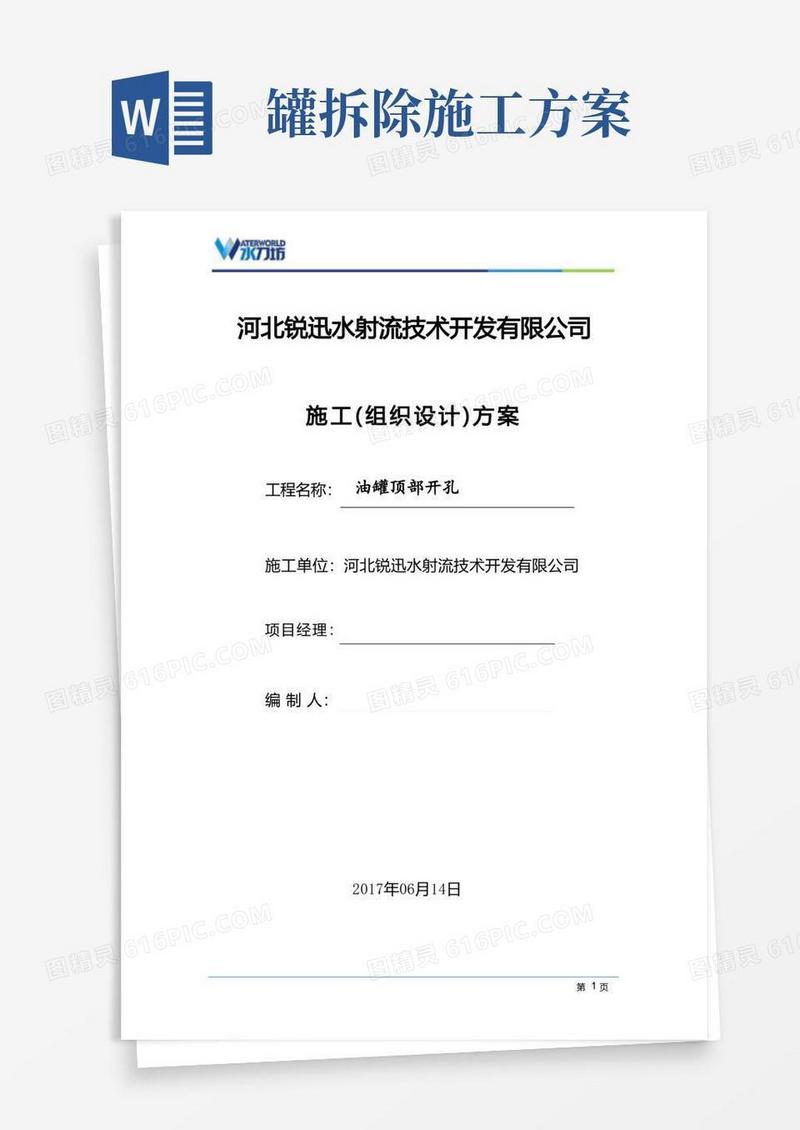 W 罐拆除施工方案

图精灵 616PIC.COM

WATERWORLD 水刀坊

河北锐迅水射流技术开发有限公司

施工(组织设计)方案

工程名称: 油罐顶部开孔

施工单位: 河北锐迅水射流技术开发有限公司

项目经理:

编 制 人:

2017年06月14日

第 1 页